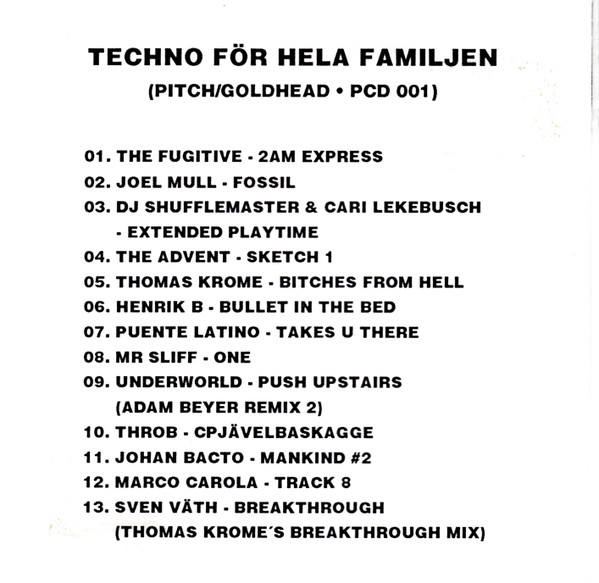 TECHNO FÖR HELA FAMILJEN
(PITCH/GOLDHEAD • PCD 001)

01. THE FUGITIVE - 2AM EXPRESS
02. JOEL MULL - FOSSIL
03. DJ SHUFFLEMASTER & CARI LEKEBUSCH - EXTENDED PLAYTIME
04. THE ADVENT - SKETCH 1
05. THOMAS KROME - BITCHES FROM HELL
06. HENRIK B - BULLET IN THE BED
07. PUENTE LATINO - TAKES U THERE
08. MR SLIFF - ONE
09. UNDERWORLD - PUSH UPSTAIRS (ADAM BEYER REMIX 2)
10. THROB - CPJÄVELBASKAGGE
11. JOHAN BACTO - MANKIND #2
12. MARCO CAROLA - TRACK 8
13. SVEN VÄTH - BREAKTHROUGH (THOMAS KROME´S BREAKTHROUGH MIX)